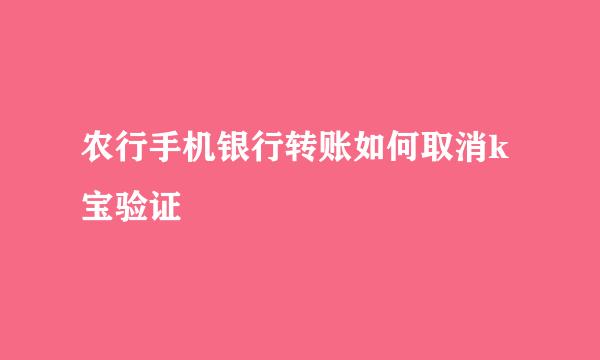 农行手机银行转账如何取消k宝验证